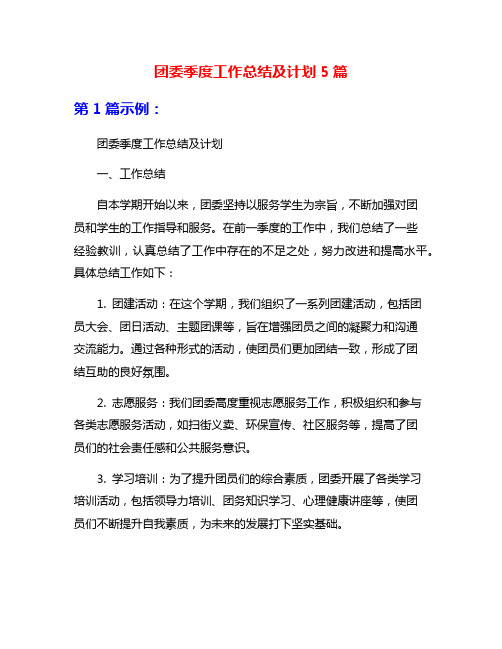 团委季度工作总结及计划 5 篇

第 1 篇示例：

团委季度工作总结及计划

一、工作总结

自本学期开始以来，团委坚持以服务学生为宗旨，不断加强对团员和学生的工作指导和服务。在前一季度的工作中，我们总结了一些经验教训，认真总结了工作中存在的不足之处，努力改进和提高水平。具体总结工作如下：

1. 团建活动：在这个学期，我们组织了一系列团建活动，包括团员大会、团日活动、主题团课等，旨在增强团员之间的凝聚力和沟通交流能力。通过各种形式的活动，使团员们更加团结一致，形成了团结互助的良好氛围。

2. 志愿服务：我们团委高度重视志愿服务工作，积极组织和参与各类志愿服务活动，如扫街义卖、环保宣传、社区服务等，提高了团员们的社会责任感和公共服务意识。

3. 学习培训：为了提升团员们的综合素质，团委开展了各类学习培训活动，包括领导力培训、团务知识学习、心理健康讲座等，使团员们不断提升自我素质，为未来的发展打下坚实基础。